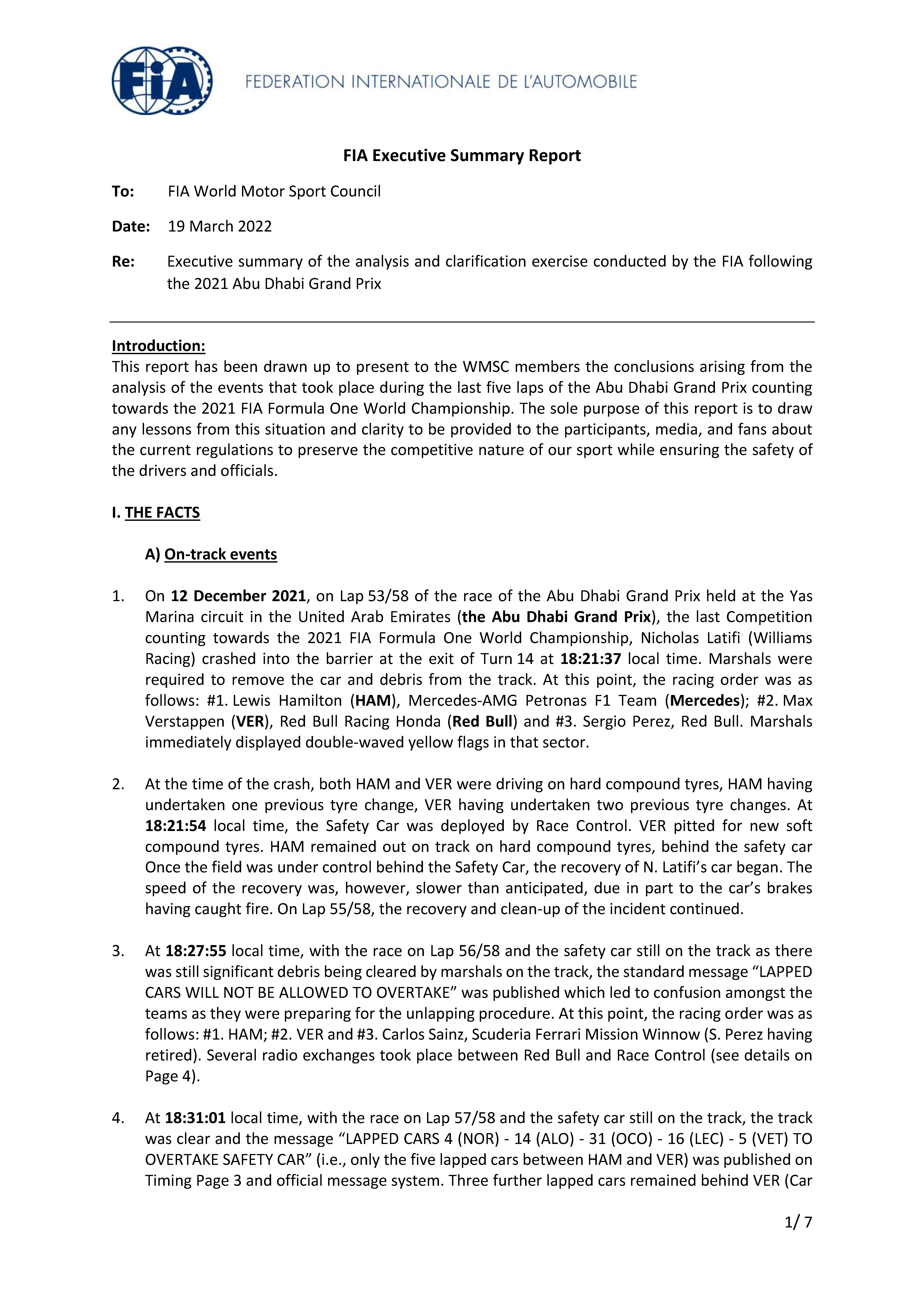 FIA

FEDERATION INTERNATIONALE DE L'AUTOMOBILE

FIA Executive Summary Report

To: FIA World Motor Sport Council

Date: 19 March 2022

Re: Executive summary of the analysis and clarification exercise conducted by the FIA following the 2021 Abu Dhabi Grand Prix

Introduction:
This report has been drawn up to present to the WMSC members the conclusions arising from the analysis of the events that took place during the last five laps of the Abu Dhabi Grand Prix counting towards the 2021 FIA Formula One World Championship. The sole purpose of this report is to draw any lessons from this situation and clarity to be provided to the participants, media, and fans about the current regulations to preserve the competitive nature of our sport while ensuring the safety of the drivers and officials.

I. THE FACTS

A) On-track events

1. On 12 December 2021, on Lap 53/58 of the race of the Abu Dhabi Grand Prix held at the Yas Marina circuit in the United Arab Emirates (the Abu Dhabi Grand Prix), the last Competition counting towards the 2021 FIA Formula One World Championship, Nicholas Latifi (Williams Racing) crashed into the barrier at the exit of Turn 14 at 18:21:37 local time. Marshals were required to remove the car and debris from the track. At this point, the racing order was as follows: #1. Lewis Hamilton (HAM), Mercedes-AMG Petronas F1 Team (Mercedes); #2. Max Verstappen (VER), Red Bull Racing Honda (Red Bull) and #3. Sergio Perez, Red Bull. Marshals immediately displayed double-waved yellow flags in that sector.

2. At the time of the crash, both HAM and VER were driving on hard compound tyres, HAM having undertaken one previous tyre change, VER having undertaken two previous tyre changes. At 18:21:54 local time, the Safety Car was deployed by Race Control. VER pitted for new soft compound tyres. HAM remained out on track on hard compound tyres, behind the safety car Once the field was under control behind the Safety Car, the recovery of N. Latifi's car began. The speed of the recovery was, however, slower than anticipated, due in part to the car's brakes having caught fire. On Lap 55/58, the recovery and clean-up of the incident continued.

3. At 18:27:55 local time, with the race on Lap 56/58 and the safety car still on the track as there was still significant debris being cleared by marshals on the track, the standard message "LAPPED CARS WILL NOT BE ALLOWED TO OVERTAKE" was published which led to confusion amongst the teams as they were preparing for the unlapping procedure. At this point, the racing order was as follows: #1. HAM; #2. VER and #3. Carlos Sainz, Scuderia Ferrari Mission Winnow (S. Perez having retired). Several radio exchanges took place between Red Bull and Race Control (see details on Page 4).

4. At 18:31:01 local time, with the race on Lap 57/58 and the safety car still on the track, the track was clear and the message "LAPPED CARS 4 (NOR) - 14 (ALO) - 31 (OCO) - 16 (LEC) - 5 (VET) TO OVERTAKE SAFETY CAR" (i.e., only the five lapped cars between HAM and VER) was published on Timing Page 3 and official message system. Three further lapped cars remained behind VER (Car

1/ 7